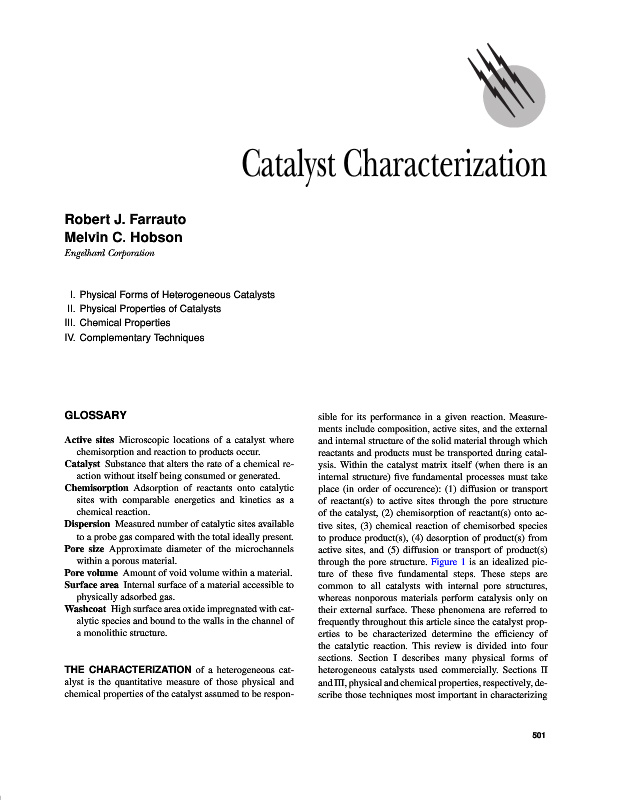 Catalyst Characterization

Robert J. Farrauto
Melvin C. Hobson
Engelhard Corporation

I. Physical Forms of Heterogeneous Catalysts
II. Physical Properties of Catalysts
III. Chemical Properties
IV. Complementary Techniques

GLOSSARY

Active sites Microscopic locations of a catalyst where chemisorption and reaction to products occur.
Catalyst Substance that alters the rate of a chemical reaction without itself being consumed or generated.
Chemisorption Adsorption of reactants onto catalytic sites with comparable energetics and kinetics as a chemical reaction.
Dispersion Measured number of catalytic sites available to a probe gas compared with the total ideally present.
Pore size Approximate diameter of the microchannels within a porous material.
Pore volume Amount of void volume within a material.
Surface area Internal surface of a material accessible to physically adsorbed gas.
Washcoat High surface area oxide impregnated with catalytic species and bound to the walls in the channel of a monolithic structure.

THE CHARACTERIZATION of a heterogeneous catalyst is the quantitative measure of those physical and chemical properties of the catalyst assumed to be responsible for its performance in a given reaction. Measurements include composition, active sites, and the external and internal structure of the solid material through which reactants and products must be transported during catalysis. Within the catalyst matrix itself (when there is an internal structure) five fundamental processes must take place (in order of occurence): (1) diffusion or transport of reactant(s) to active sites through the pore structure of the catalyst, (2) chemisorption of reactant(s) onto active sites, (3) chemical reaction of chemisorbed species to produce product(s), (4) desorption of product(s) from active sites, and (5) diffusion or transport of product(s) through the pore structure. Figure 1 is an idealized picture of these five fundamental steps. These steps are common to all catalysts with internal pore structures, whereas nonporous materials perform catalysis only on their external surface. These phenomena are referred to frequently throughout this article since the catalyst properties to be characterized determine the efficiency of the catalytic reaction. This review is divided into four sections. Section I describes many physical forms of heterogeneous catalysts used commercially. Sections II and III, physical and chemical properties, respectively, describe those techniques most important in characterizing

501